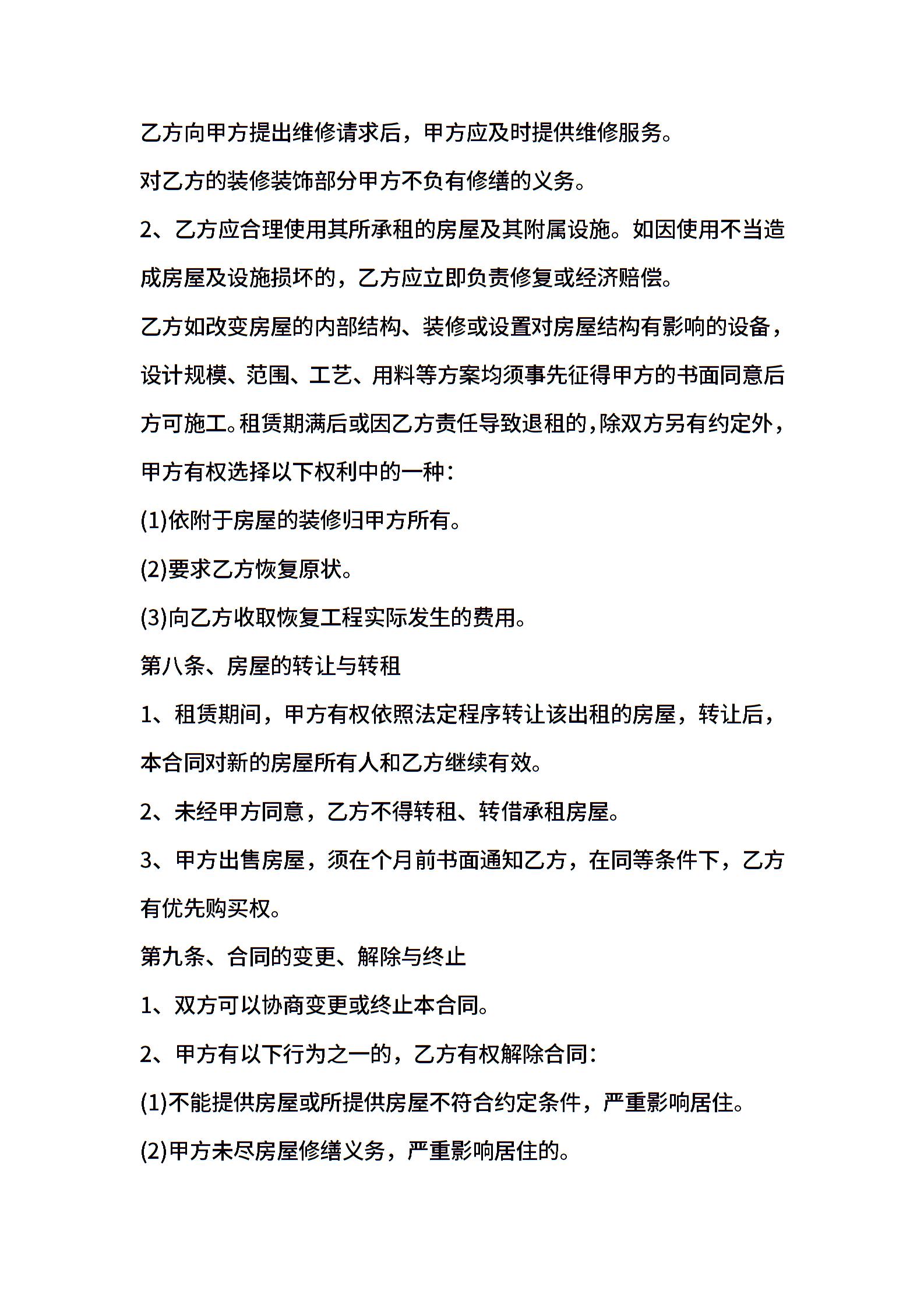 乙方向甲方提出维修请求后，甲方应及时提供维修服务。

对乙方的装修装饰部分甲方不负有修缮的义务。

2、乙方应合理使用其所承租的房屋及其附属设施。如因使用不当造成房屋及设施损坏的，乙方应立即负责修复或经济赔偿。

乙方如改变房屋的内部结构、装修或设置对房屋结构有影响的设备，设计规模、范围、工艺、用料等方案均须事先征得甲方的书面同意后方可施工。租赁期满后或因乙方责任导致退租的，除双方另有约定外，甲方有权选择以下权利中的一种：

(1)依附于房屋的装修归甲方所有。

(2)要求乙方恢复原状。

(3)向乙方收取恢复工程实际发生的费用。

第八条、房屋的转让与转租

1、租赁期间，甲方有权依照法定程序转让该出租的房屋，转让后，本合同对新的房屋所有人和乙方继续有效。

2、未经甲方同意，乙方不得转租、转借承租房屋。

3、甲方出售房屋，须在个月前书面通知乙方，在同等条件下，乙方有优先购买权。

第九条、合同的变更、解除与终止

1、双方可以协商变更或终止本合同。

2、甲方有以下行为之一的，乙方有权解除合同：

(1)不能提供房屋或所提供房屋不符合约定条件，严重影响居住。

(2)甲方未尽房屋修缮义务，严重影响居住的。